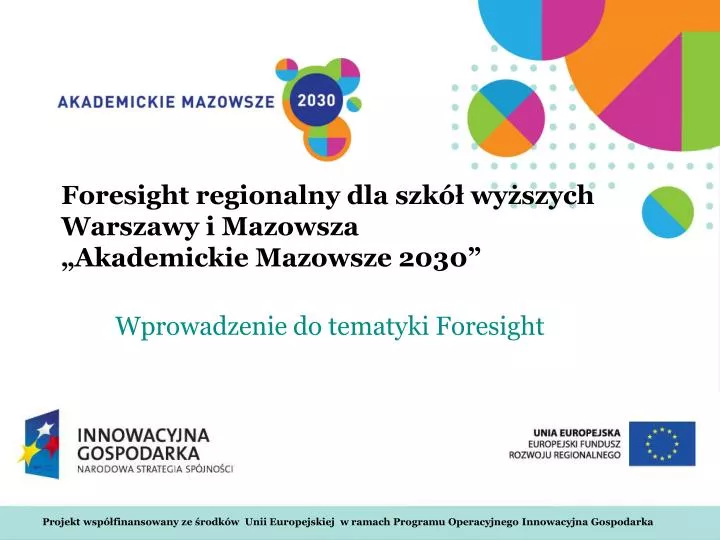 AKADEMICKIE MAZOWSZE 2030

Foresight regionalny dla szkół wyższych Warszawy i Mazowsza „Akademickie Mazowsze 2030”

Wprowadzenie do tematyki Foresight

INNOWACYJNA GOSPODARKA
NARODOWA STRATEGIA SPÓJNOŚCI

UNIA EUROPEJSKA
EUROPEJSKI FUNDUSZ ROZWOJU REGIONALNEGO

Projekt współfinansowany ze środków Unii Europejskiej w ramach Programu Operacyjnego Innowacyjna Gospodarka